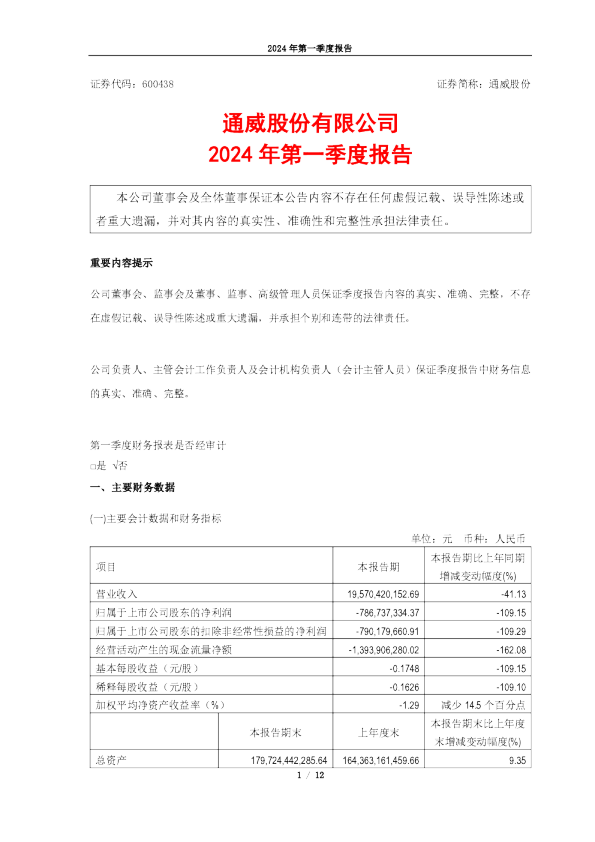 2024 年第一季度报告

证券代码：600438　　　　　　　　　　　　　　　　　　　　　证券简称：通威股份

通威股份有限公司
2024 年第一季度报告

本公司董事会及全体董事保证本公告内容不存在任何虚假记载、误导性陈述或者重大遗漏，并对其内容的真实性、准确性和完整性承担法律责任。

重要内容提示

公司董事会、监事会及董事、监事、高级管理人员保证季度报告内容的真实、准确、完整，不存在虚假记载、误导性陈述或重大遗漏，并承担个别和连带的法律责任。

公司负责人、主管会计工作负责人及会计机构负责人（会计主管人员）保证季度报告中财务信息的真实、准确、完整。

第一季度财务报表是否经审计
□是 √否

一、主要财务数据

(一)主要会计数据和财务指标

单位：元　币种：人民币

| 项目 | | 本报告期 | 本报告期比上年同期增减变动幅度(%) |
|---|---|---|---|
| 营业收入 | | 19,570,420,152.69 | -41.13 |
| 归属于上市公司股东的净利润 | | -786,737,334.37 | -109.15 |
| 归属于上市公司股东的扣除非经常性损益的净利润 | | -790,179,660.91 | -109.29 |
| 经营活动产生的现金流量净额 | | -1,393,906,280.02 | -162.08 |
| 基本每股收益（元/股） | | -0.1748 | -109.15 |
| 稀释每股收益（元/股） | | -0.1626 | -109.10 |
| 加权平均净资产收益率（%） | | -1.29 | 减少 14.5 个百分点 |
| | 本报告期末 | 上年度末 | 本报告期末比上年度末增减变动幅度(%) |
| 总资产 | 179,724,442,285.64 | 164,363,161,459.66 | 9.35 |

1 / 12